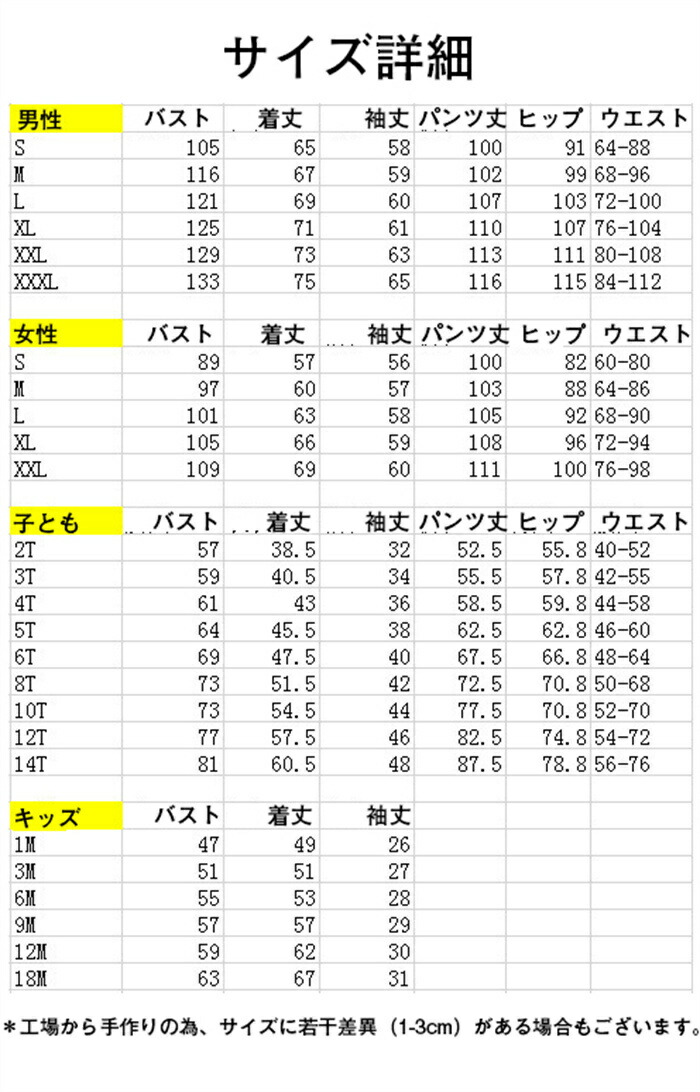 サイズ詳細

| 男性 | バスト | 着丈 | 袖丈 | パンツ丈 | ヒップ | ウエスト |
|---|---|---|---|---|---|---|
| S | 105 | 65 | 58 | 100 | 91 | 64-88 |
| M | 116 | 67 | 59 | 102 | 99 | 68-96 |
| L | 121 | 69 | 60 | 107 | 103 | 72-100 |
| XL | 125 | 71 | 61 | 110 | 107 | 76-104 |
| XXL | 129 | 73 | 63 | 113 | 111 | 80-108 |
| XXXL | 133 | 75 | 65 | 116 | 115 | 84-112 |

| 女性 | バスト | 着丈 | 袖丈 | パンツ丈 | ヒップ | ウエスト |
|---|---|---|---|---|---|---|
| S | 89 | 57 | 56 | 100 | 82 | 60-80 |
| M | 97 | 60 | 57 | 103 | 88 | 64-86 |
| L | 101 | 63 | 58 | 105 | 92 | 68-90 |
| XL | 105 | 66 | 59 | 108 | 96 | 72-94 |
| XXL | 109 | 69 | 60 | 111 | 100 | 76-98 |

| 子とも | バスト | 着丈 | 袖丈 | パンツ丈 | ヒップ | ウエスト |
|---|---|---|---|---|---|---|
| 2T | 57 | 38.5 | 32 | 52.5 | 55.8 | 40-52 |
| 3T | 59 | 40.5 | 34 | 55.5 | 57.8 | 42-55 |
| 4T | 61 | 43 | 36 | 58.5 | 59.8 | 44-58 |
| 5T | 64 | 45.5 | 38 | 62.5 | 62.8 | 46-60 |
| 6T | 69 | 47.5 | 40 | 67.5 | 66.8 | 48-64 |
| 8T | 73 | 51.5 | 42 | 72.5 | 70.8 | 50-68 |
| 10T | 73 | 54.5 | 44 | 77.5 | 70.8 | 52-70 |
| 12T | 77 | 57.5 | 46 | 82.5 | 74.8 | 54-72 |
| 14T | 81 | 60.5 | 48 | 87.5 | 78.8 | 56-76 |

| キッズ | バスト | 着丈 | 袖丈 |
|---|---|---|---|
| 1M | 47 | 49 | 26 |
| 3M | 51 | 51 | 27 |
| 6M | 55 | 53 | 28 |
| 9M | 57 | 57 | 29 |
| 12M | 59 | 62 | 30 |
| 18M | 63 | 67 | 31 |

＊工場から手作りの為、サイズに若干差異（1-3cm）がある場合もございます。